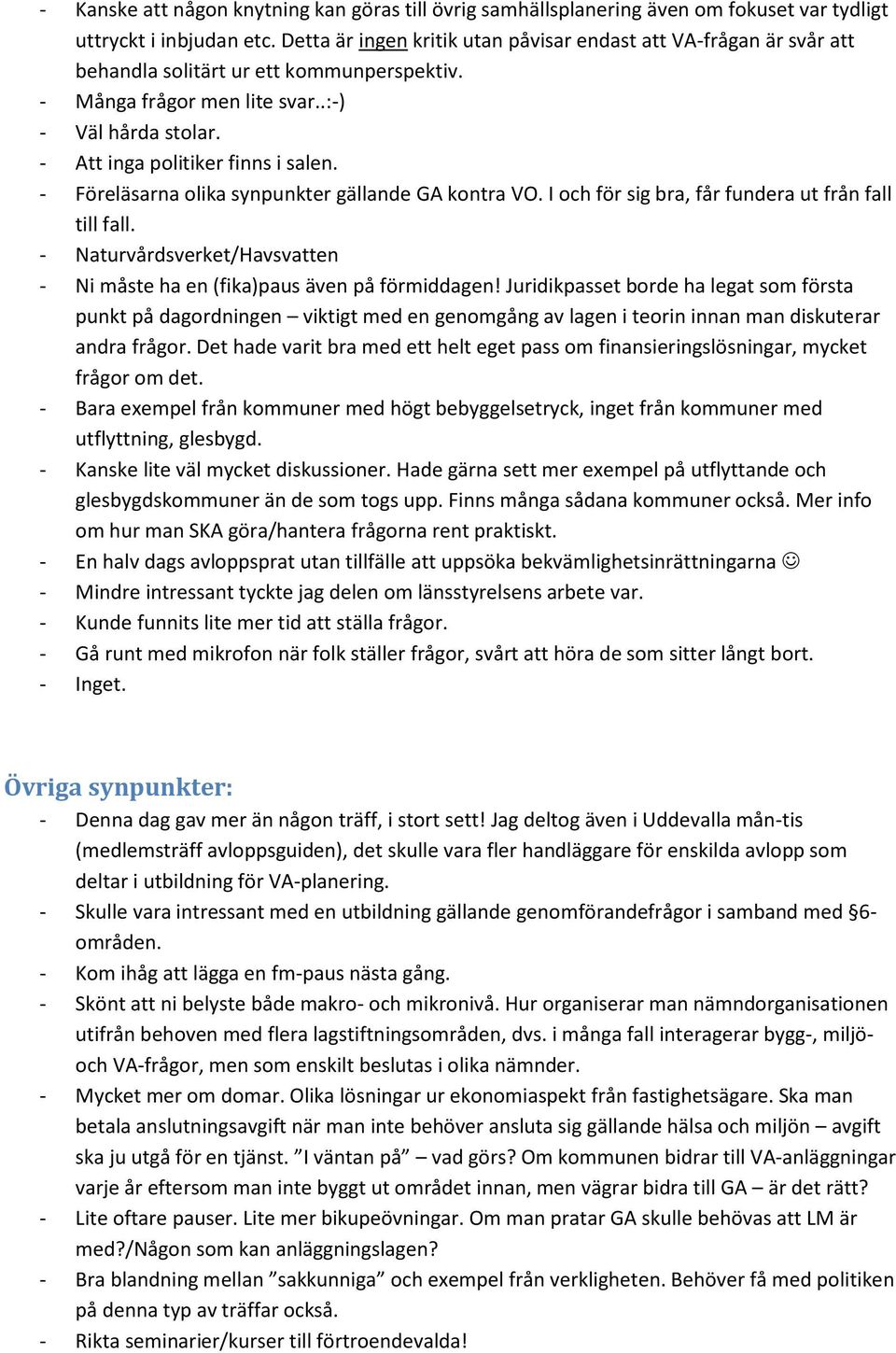 - Kanske att någon knytning kan göras till övrig samhällsplanering även om fokuset var tydligt uttryckt i inbjudan etc. Detta är ingen kritik utan påvisar endast att VA-frågan är svår att behandla solitärt ur ett kommunperspektiv.
- Många frågor men lite svar..:-)
- Väl hårda stolar.
- Att inga politiker finns i salen.
- Föreläsarna olika synpunkter gällande GA kontra VO. I och för sig bra, får fundera ut från fall till fall.
- Naturvårdsverket/Havsvatten
- Ni måste ha en (fika)paus även på förmiddagen! Juridikpasset borde ha legat som första punkt på dagordningen – viktigt med en genomgång av lagen i teorin innan man diskuterar andra frågor. Det hade varit bra med ett helt eget pass om finansieringslösningar, mycket frågor om det.
- Bara exempel från kommuner med högt bebyggelsetryck, inget från kommuner med utflyttning, glesbygd.
- Kanske lite väl mycket diskussioner. Hade gärna sett mer exempel på utflyttande och glesbygdskommuner än de som togs upp. Finns många sådana kommuner också. Mer info om hur man SKA göra/hantera frågorna rent praktiskt.
- En halv dags avloppsprat utan tillfälle att uppsöka bekvämlighetsinrättningarna ☺
- Mindre intressant tyckte jag delen om länsstyrelsens arbete var.
- Kunde funnits lite mer tid att ställa frågor.
- Gå runt med mikrofon när folk ställer frågor, svårt att höra de som sitter långt bort.
- Inget.

Övriga synpunkter:
- Denna dag gav mer än någon träff, i stort sett! Jag deltog även i Uddevalla mån-tis (medlemsträff avloppsguiden), det skulle vara fler handläggare för enskilda avlopp som deltar i utbildning för VA-planering.
- Skulle vara intressant med en utbildning gällande genomförandefrågor i samband med §6-områden.
- Kom ihåg att lägga en fm-paus nästa gång.
- Skönt att ni belyste både makro- och mikronivå. Hur organiserar man nämndorganisationen utifrån behoven med flera lagstiftningsområden, dvs. i många fall interagerar bygg-, miljö- och VA-frågor, men som enskilt beslutas i olika nämnder.
- Mycket mer om domar. Olika lösningar ur ekonomiaspekt från fastighetsägare. Ska man betala anslutningsavgift när man inte behöver ansluta sig gällande hälsa och miljön – avgift ska ju utgå för en tjänst. ”I väntan på” – vad görs? Om kommunen bidrar till VA-anläggningar varje år eftersom man inte byggt ut området innan, men vägrar bidra till GA – är det rätt?
- Lite oftare pauser. Lite mer bikupeövningar. Om man pratar GA skulle behövas att LM är med?/Någon som kan anläggningslagen?
- Bra blandning mellan ”sakkunniga” och exempel från verkligheten. Behöver få med politiken på denna typ av träffar också.
- Rikta seminarier/kurser till förtroendevalda!